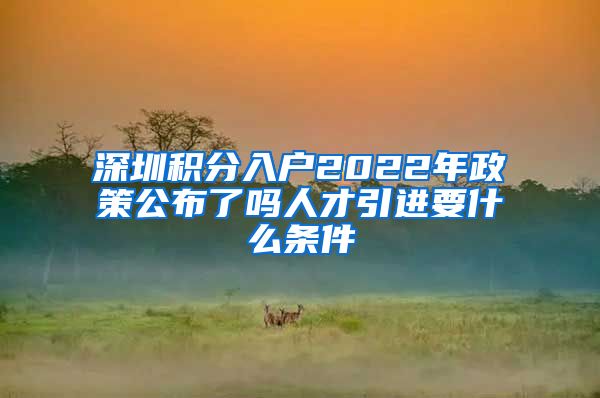 深圳积分入户2022年政策公布了吗人才引进要什么条件